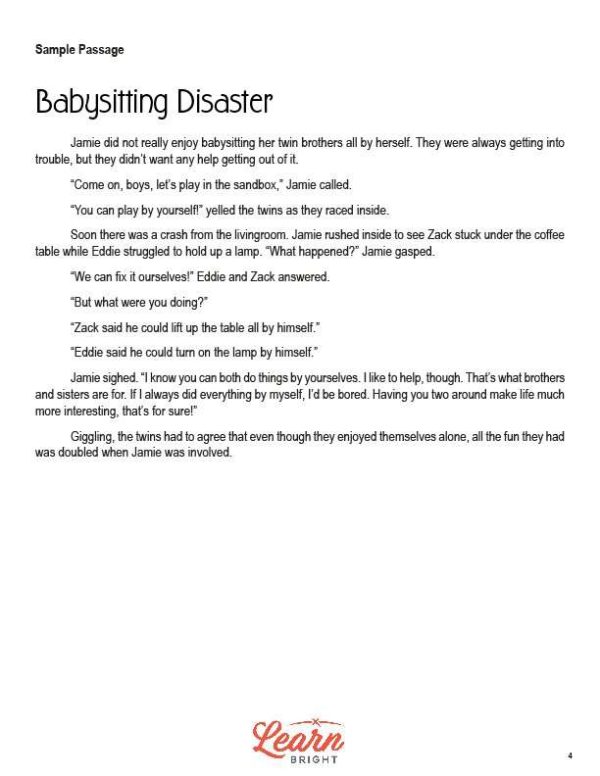 Sample Passage

Babysitting Disaster

Jamie did not really enjoy babysitting her twin brothers all by herself. They were always getting into trouble, but they didn't want any help getting out of it.

"Come on, boys, let's play in the sandbox," Jamie called.

"You can play by yourself!" yelled the twins as they raced inside.

Soon there was a crash from the livingroom. Jamie rushed inside to see Zack stuck under the coffee table while Eddie struggled to hold up a lamp. "What happened?" Jamie gasped.

"We can fix it ourselves!" Eddie and Zack answered.

"But what were you doing?"

"Zack said he could lift up the table all by himself."

"Eddie said he could turn on the lamp by himself."

Jamie sighed. "I know you can both do things by yourselves. I like to help, though. That's what brothers and sisters are for. If I always did everything by myself, I'd be bored. Having you two around make life much more interesting, that's for sure!"

Giggling, the twins had to agree that even though they enjoyed themselves alone, all the fun they had was doubled when Jamie was involved.

Learn
BRIGHT

4